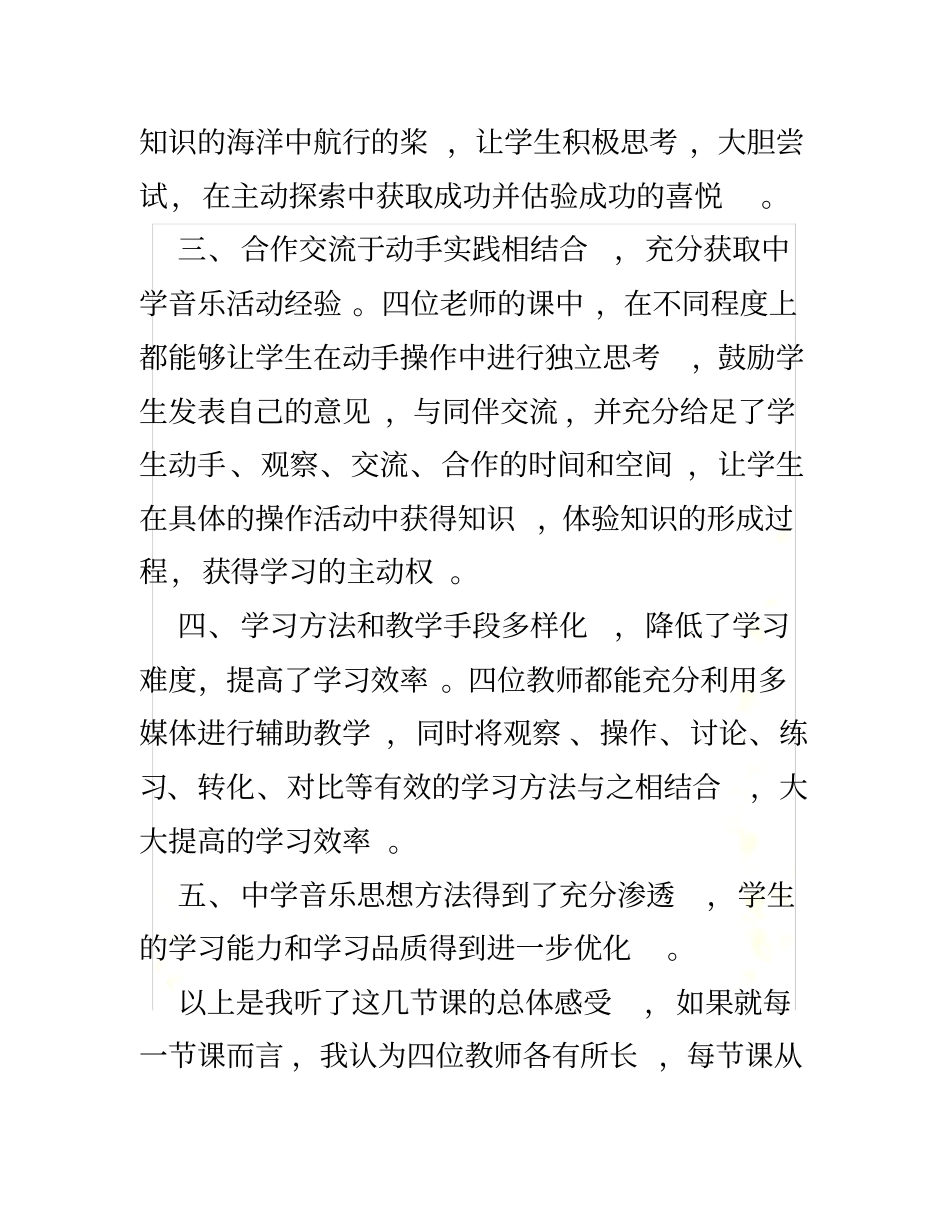 知识的海洋中航行的桨，让学生积极思考，大胆尝试，在主动探索中获取成功并估验成功的喜悦。

三、合作交流于动手实践相结合，充分获取中学音乐活动经验。四位老师的课中，在不同程度上都能够让学生在动手操作中进行独立思考，鼓励学生发表自己的意见，与同伴交流，并充分给足了学生动手、观察、交流、合作的时间和空间，让学生在具体的操作活动中获得知识，体验知识的形成过程，获得学习的主动权。

四、学习方法和教学手段多样化，降低了学习难度，提高了学习效率。四位教师都能充分利用多媒体进行辅助教学，同时将观察、操作、讨论、练习、转化、对比等有效的学习方法与之相结合，大大提高的学习效率。

五、中学音乐思想方法得到了充分渗透，学生的学习能力和学习品质得到进一步优化。

以上是我听了这几节课的总体感受，如果就每一节课而言，我认为四位教师各有所长，每节课从